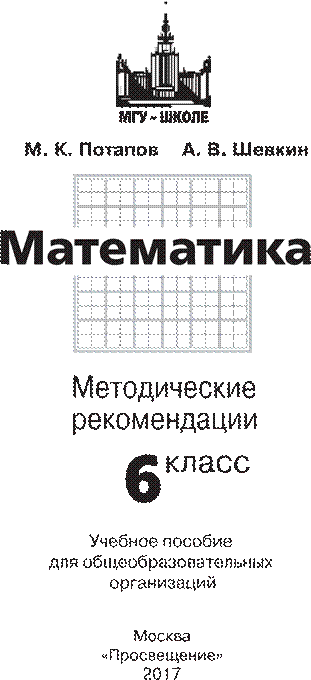 МГУ – ШКОЛЕ

М. К. Потапов А. В. Шевкин

Математика

Методические рекомендации

6 класс

Учебное пособие для общеобразовательных организаций

Москва
«Просвещение»
2017